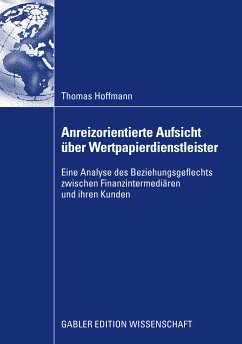 Thomas Hoffmann

Anreizorientierte Aufsicht über Wertpapierdienstleister

Eine Analyse des Beziehungsgeflechts zwischen Finanzintermediären und ihren Kunden

GABLER EDITION WISSENSCHAFT